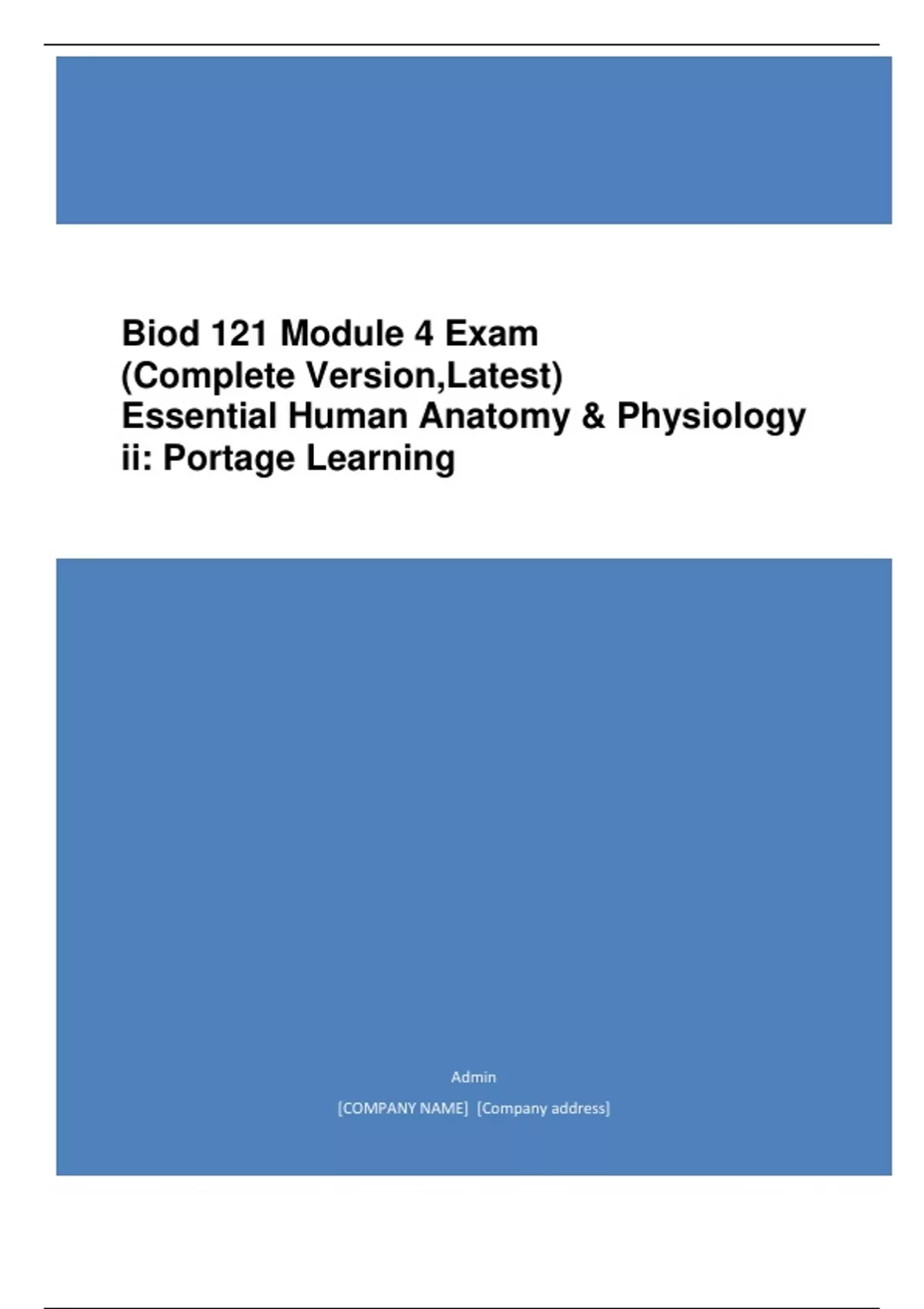 Biod 121 Module 4 Exam
(Complete Version,Latest)
Essential Human Anatomy & Physiology
ii: Portage Learning

Admin

[COMPANY NAME]  [Company address]